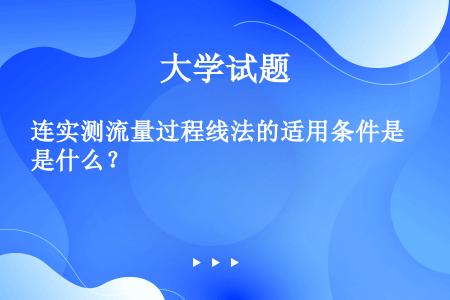 大学试题

连实测流量过程线法的适用条件是是什么？

▶ ▶ ▶